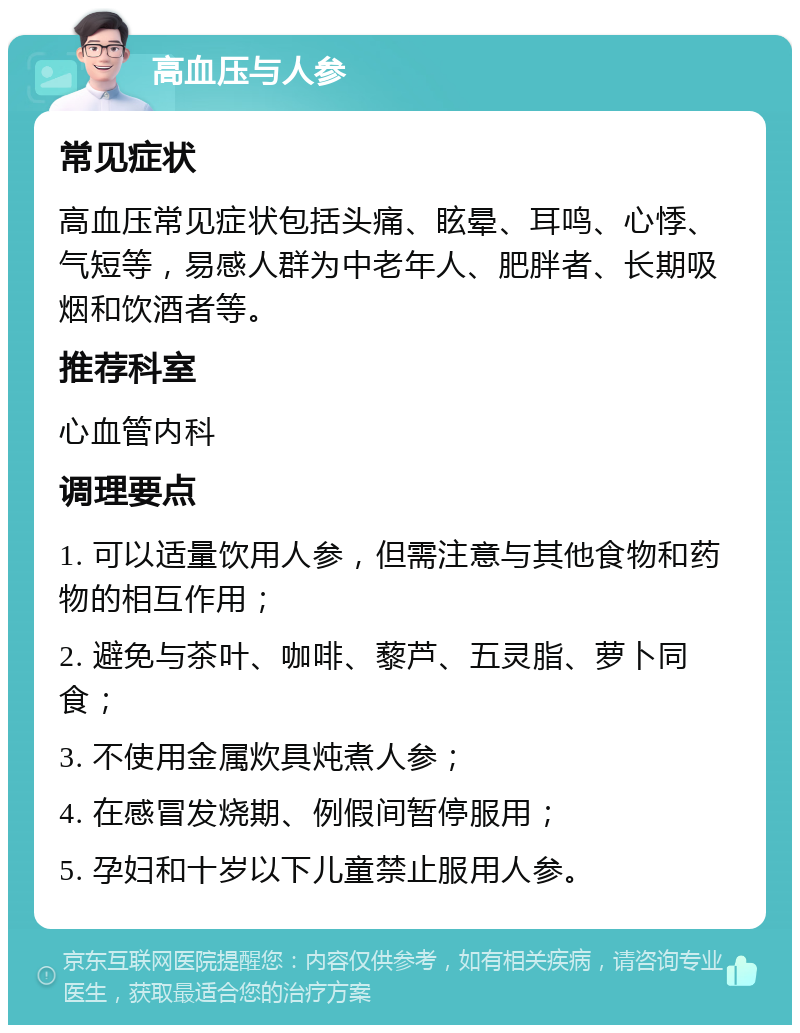 高血压与人参

常见症状

高血压常见症状包括头痛、眩晕、耳鸣、心悸、气短等，易感人群为中老年人、肥胖者、长期吸烟和饮酒者等。

推荐科室

心血管内科

调理要点

1. 可以适量饮用人参，但需注意与其他食物和药物的相互作用；

2. 避免与茶叶、咖啡、藜芦、五灵脂、萝卜同食；

3. 不使用金属炊具炖煮人参；

4. 在感冒发烧期、例假间暂停服用；

5. 孕妇和十岁以下儿童禁止服用人参。

京东互联网医院提醒您：内容仅供参考，如有相关疾病，请咨询专业医生，获取最适合您的治疗方案